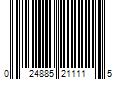 0 24885 21111 5